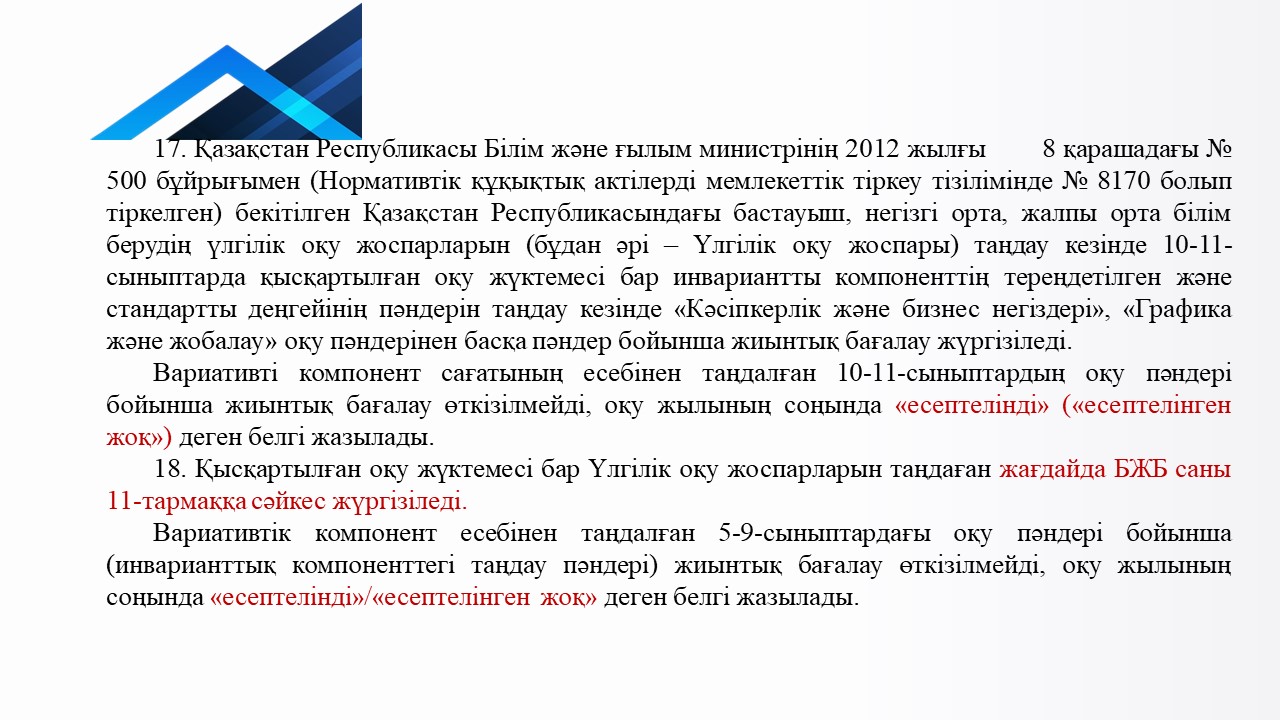 17. Қазақстан Республикасы Білім және ғылым министрінің 2012 жылғы 8 қарашадағы № 500 бұйрығымен (Нормативтік құқықтық актілерді мемлекеттік тіркеу тізілімінде № 8170 болып тіркелген) бекітілген Қазақстан Республикасындағы бастауыш, негізгі орта, жалпы орта білім берудің үлгілік оқу жоспарларын (бұдан әрі – Үлгілік оқу жоспары) таңдау кезінде 10-11-сыныптарда қысқартылған оқу жүктемесі бар инвариантты компоненттің тереңдетілген және стандартты деңгейінің пәндерін таңдау кезінде «Кәсіпкерлік және бизнес негіздері», «Графика және жобалау» оқу пәндерінен басқа пәндер бойынша жиынтық бағалау жүргізіледі.

Вариативті компонент сағатының есебінен таңдалған 10-11-сыныптардың оқу пәндері бойынша жиынтық бағалау өткізілмейді, оқу жылының соңында «есептелінді» («есептелінген жоқ») деген белгі жазылады.

18. Қысқартылған оқу жүктемесі бар Үлгілік оқу жоспарларын таңдаған жағдайда БЖБ саны 11-тармаққа сәйкес жүргізіледі.

Вариативтік компонент есебінен таңдалған 5-9-сыныптардағы оқу пәндері бойынша (инварианттық компоненттегі таңдау пәндері) жиынтық бағалау өткізілмейді, оқу жылының соңында «есептелінді»/«есептелінген жоқ» деген белгі жазылады.